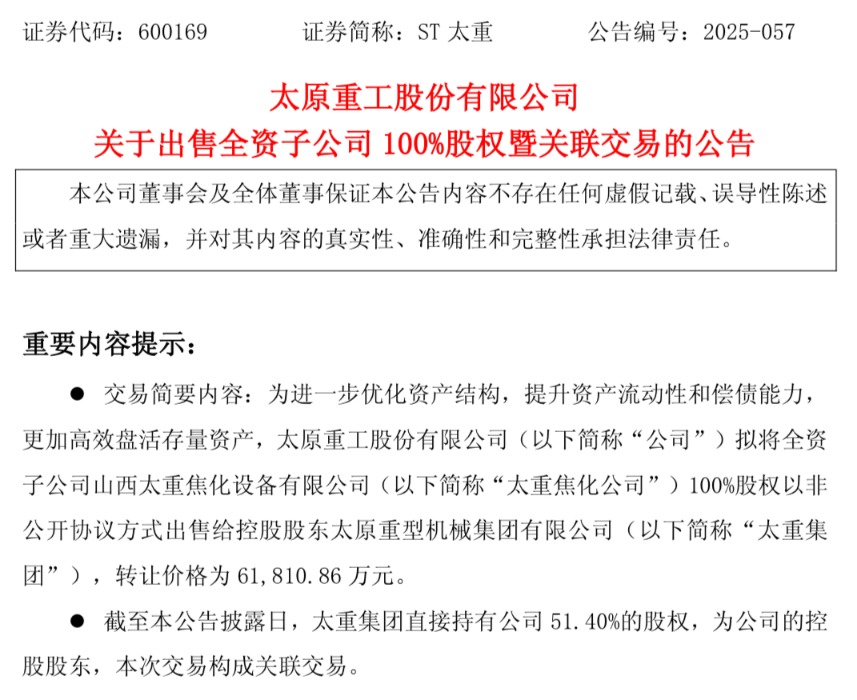 证券代码：600169 证券简称：ST太重 公告编号：2025-057

太原重工股份有限公司
关于出售全资子公司100%股权暨关联交易的公告

本公司董事会及全体董事保证本公告内容不存在任何虚假记载、误导性陈述或者重大遗漏，并对其内容的真实性、准确性和完整性承担法律责任。

重要内容提示：

• 交易简要内容：为进一步优化资产结构，提升资产流动性和偿债能力，更加高效盘活存量资产，太原重工股份有限公司（以下简称“公司”）拟将全资子公司山西太重焦化设备有限公司（以下简称“太重焦化公司”）100%股权以非公开协议方式出售给控股股东太原重型机械集团有限公司（以下简称“太重集团”），转让价格为61,810.86万元。

• 截至本公告披露日，太重集团直接持有公司51.40%的股权，为公司的控股股东，本次交易构成关联交易。